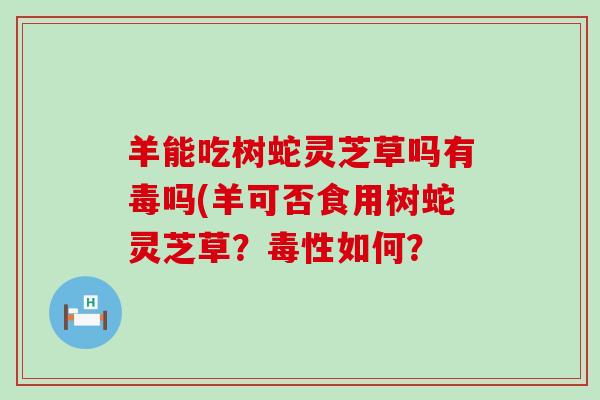 羊能吃树蛇灵芝草吗有毒吗(羊可否食用树蛇灵芝草？毒性如何?

H